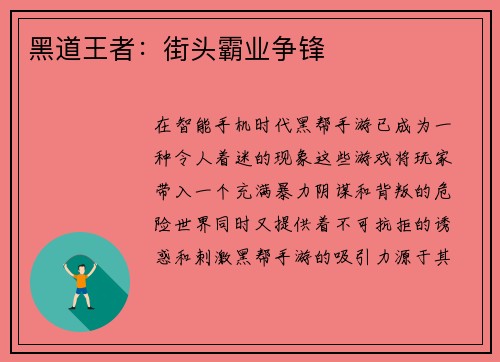 黑道王者：街头霸业争锋

在智能手机时代黑帮手游已成为一种令人着迷的现象这些游戏将玩家带入一个充满暴力阴谋和背叛的危险世界同时又提供着不可抗拒的诱惑和刺激黑帮手游的吸引力源于其